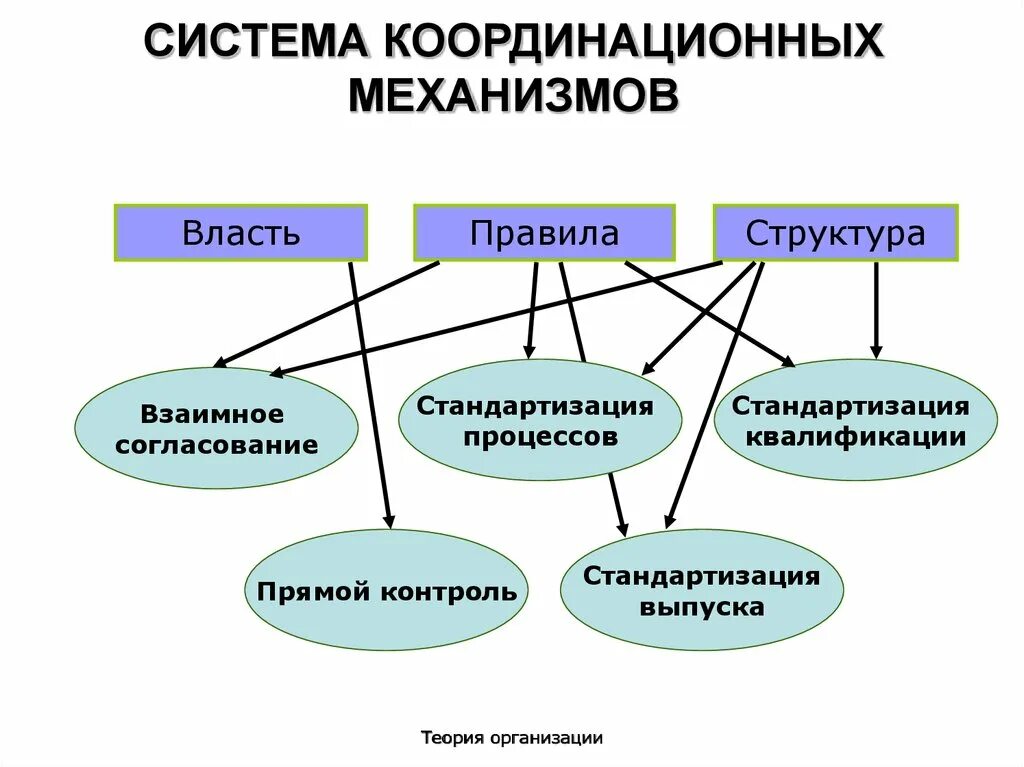 СИСТЕМА КООРДИНАЦИОННЫХ МЕХАНИЗМОВ

Власть

Правила

Структура

Взаимное согласование

Стандартизация процессов

Стандартизация квалификации

Прямой контроль

Стандартизация выпуска

Теория организации